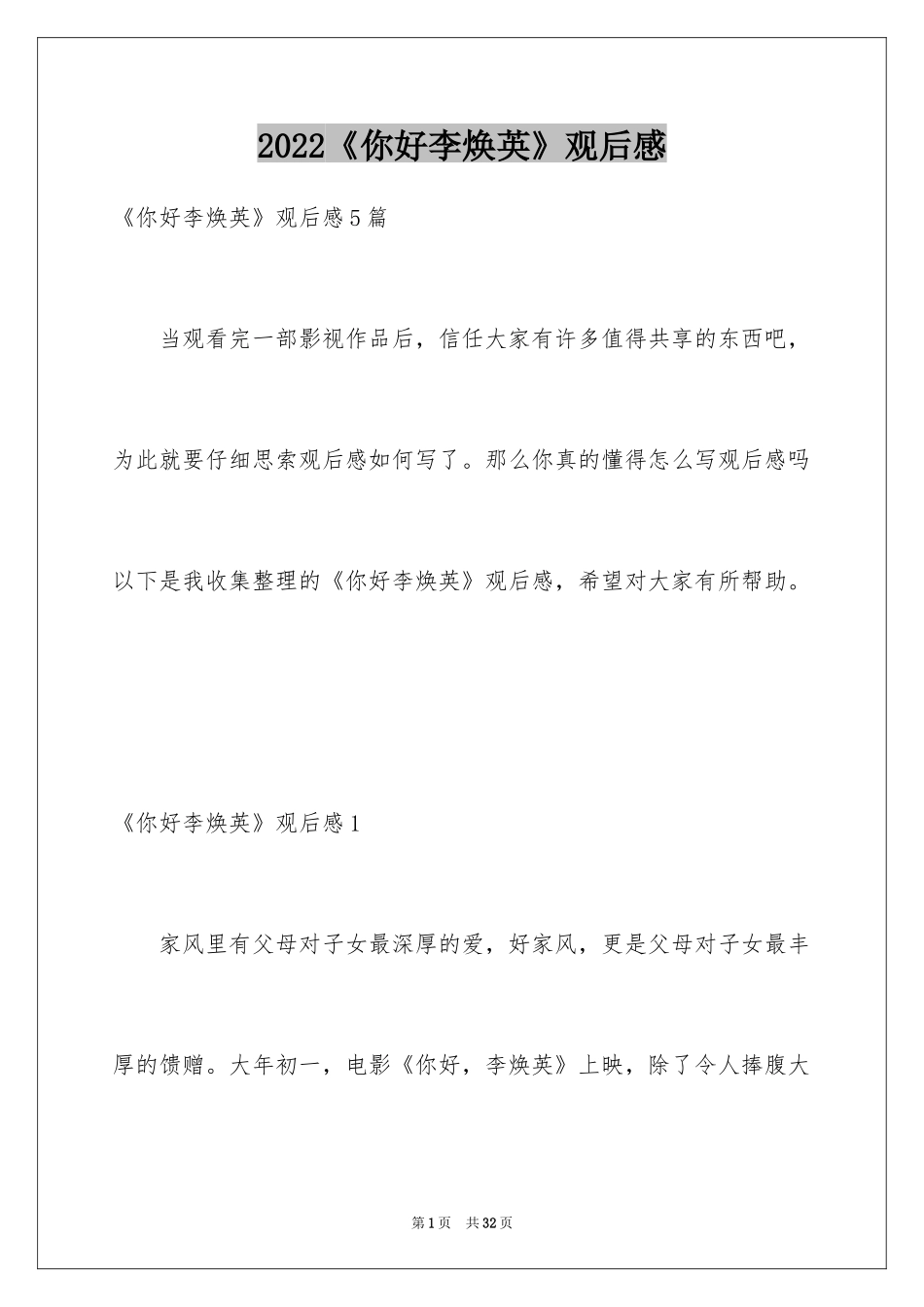 2022《你好李焕英》观后感

《你好李焕英》观后感5篇

当观看完一部影视作品后，信任大家有许多值得共享的东西吧，为此就要仔细思索观后感如何写了。那么你真的懂得怎么写观后感吗以下是我收集整理的《你好李焕英》观后感，希望对大家有所帮助。

《你好李焕英》观后感1

家风里有父母对子女最深厚的爱，好家风，更是父母对子女最丰厚的馈赠。大年初一，电影《你好，李焕英》上映，除了令人捧腹大

第1页 共32页